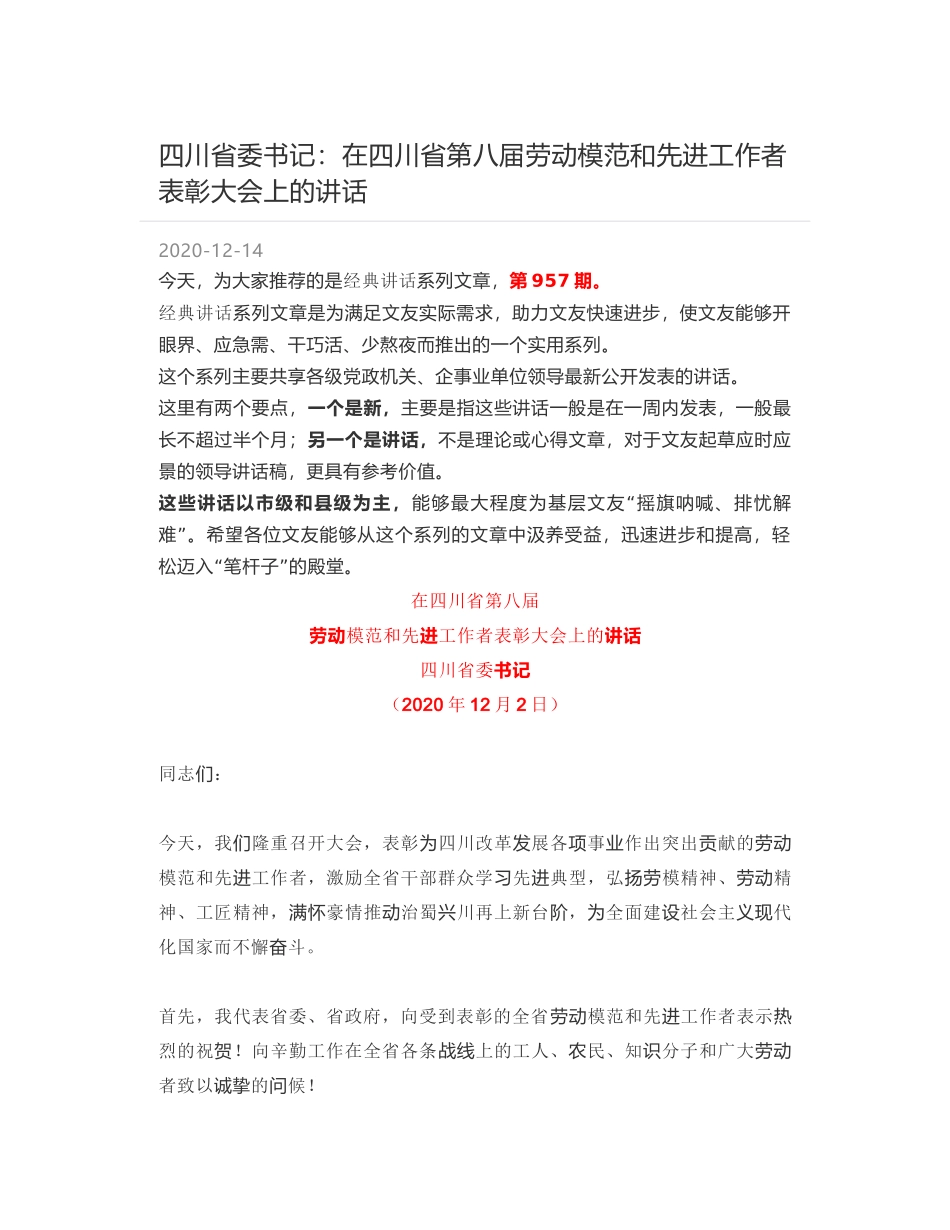 四川省委书记：在四川省第八届劳动模范和先进工作者表彰大会上的讲话

2020-12-14

今天，为大家推荐的是经典讲话系列文章，第 957 期。

经典讲话系列文章是为满足文友实际需求，助力文友快速进步，使文友能够开眼界、应急需、干巧活、少熬夜而推出的一个实用系列。

这个系列主要共享各级党政机关、企事业单位领导最新公开发表的讲话。

这里有两个要点，一个是新，主要是指这些讲话一般是在一周内发表，一般最长不超过半个月；另一个是讲话，不是理论或心得文章，对于文友起草应时应景的领导讲话稿，更具有参考价值。

这些讲话以市级和县级为主，能够最大程度为基层文友“摇旗呐喊、排忧解难”。希望各位文友能够从这个系列的文章中汲养受益，迅速进步和提高，轻松迈入“笔杆子”的殿堂。

在四川省第八届

劳动模范和先进工作者表彰大会上的讲话

四川省委书记

（2020 年 12 月 2 日）

同志们：

今天，我们隆重召开大会，表彰为四川改革发展各项事业作出突出贡献的劳动模范和先进工作者，激励全省干部群众学习先进典型，弘扬劳模精神、劳动精神、工匠精神，满怀豪情推动治蜀兴川再上新台阶，为全面建设社会主义现代化国家而不懈奋斗。

首先，我代表省委、省政府，向受到表彰的全省劳动模范和先进工作者表示热烈的祝贺！向辛勤工作在全省各条战线上的工人、农民、知识分子和广大劳动者致以诚挚的问候！